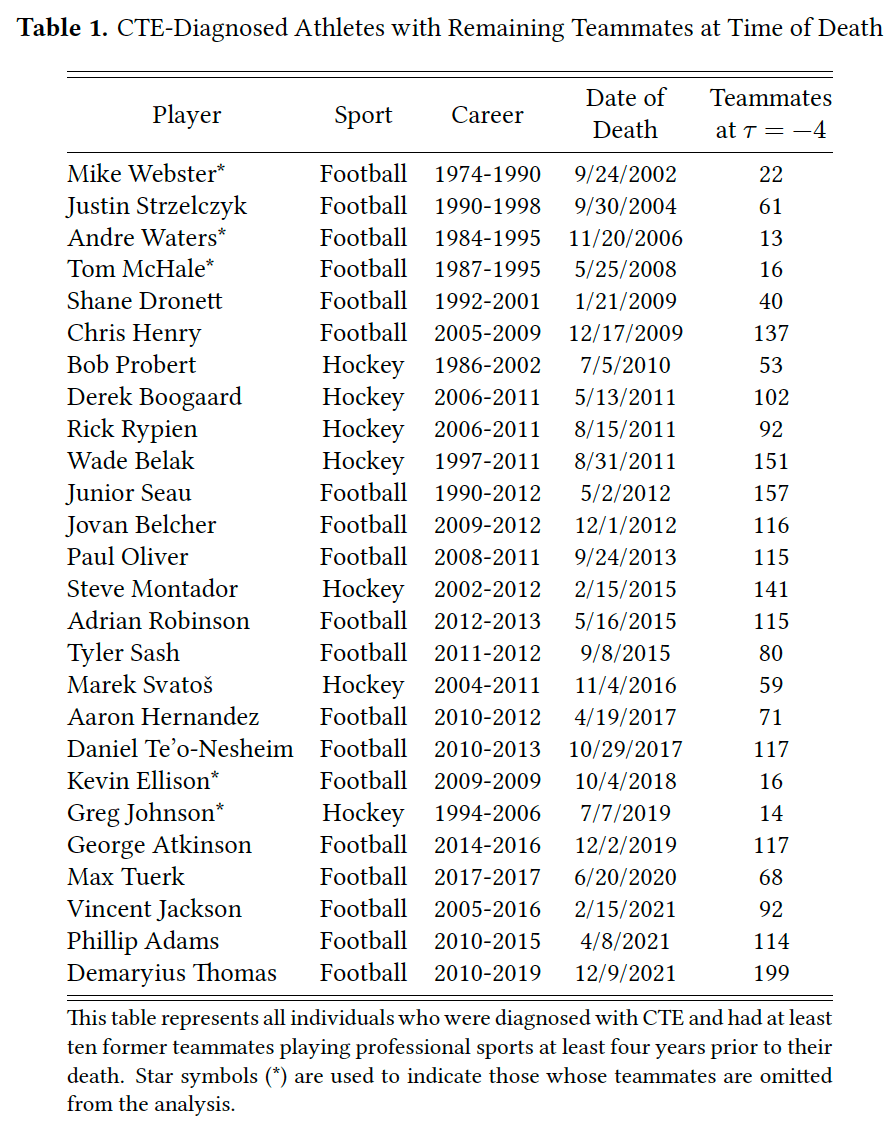 **Table 1.** CTE-Diagnosed Athletes with Remaining Teammates at Time of Death

| Player | Sport | Career | Date of Death | Teammates at $\tau = -4$ |
|---|---|---|---|---|
| Mike Webster* | Football | 1974-1990 | 9/24/2002 | 22 |
| Justin Strzelczyk | Football | 1990-1998 | 9/30/2004 | 61 |
| Andre Waters* | Football | 1984-1995 | 11/20/2006 | 13 |
| Tom McHale* | Football | 1987-1995 | 5/25/2008 | 16 |
| Shane Dronett | Football | 1992-2001 | 1/21/2009 | 40 |
| Chris Henry | Football | 2005-2009 | 12/17/2009 | 137 |
| Bob Probert | Hockey | 1986-2002 | 7/5/2010 | 53 |
| Derek Boogaard | Hockey | 2006-2011 | 5/13/2011 | 102 |
| Rick Rypien | Hockey | 2006-2011 | 8/15/2011 | 92 |
| Wade Belak | Hockey | 1997-2011 | 8/31/2011 | 151 |
| Junior Seau | Football | 1990-2012 | 5/2/2012 | 157 |
| Jovan Belcher | Football | 2009-2012 | 12/1/2012 | 116 |
| Paul Oliver | Football | 2008-2011 | 9/24/2013 | 115 |
| Steve Montador | Hockey | 2002-2012 | 2/15/2015 | 141 |
| Adrian Robinson | Football | 2012-2013 | 5/16/2015 | 115 |
| Tyler Sash | Football | 2011-2012 | 9/8/2015 | 80 |
| Marek Svatoš | Hockey | 2004-2011 | 11/4/2016 | 59 |
| Aaron Hernandez | Football | 2010-2012 | 4/19/2017 | 71 |
| Daniel Te'o-Nesheim | Football | 2010-2013 | 10/29/2017 | 117 |
| Kevin Ellison* | Football | 2009-2009 | 10/4/2018 | 16 |
| Greg Johnson* | Hockey | 1994-2006 | 7/7/2019 | 14 |
| George Atkinson | Football | 2014-2016 | 12/2/2019 | 117 |
| Max Tuerk | Football | 2017-2017 | 6/20/2020 | 68 |
| Vincent Jackson | Football | 2005-2016 | 2/15/2021 | 92 |
| Phillip Adams | Football | 2010-2015 | 4/8/2021 | 114 |
| Demaryius Thomas | Football | 2010-2019 | 12/9/2021 | 199 |

This table represents all individuals who were diagnosed with CTE and had at least ten former teammates playing professional sports at least four years prior to their death. Star symbols (*) are used to indicate those whose teammates are omitted from the analysis.